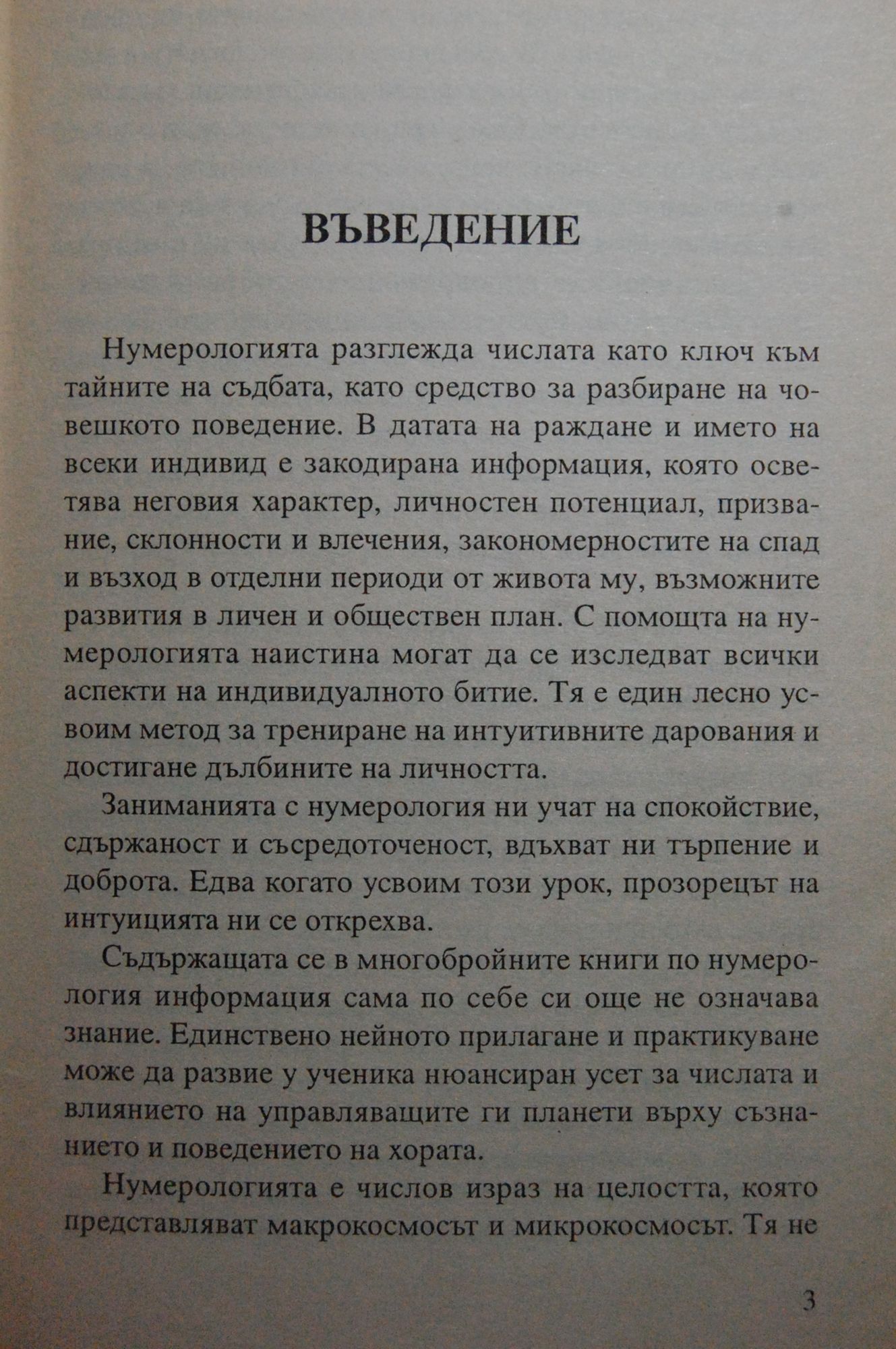 ВЪВЕДЕНИЕ

Нумерологията разглежда числата като ключ към тайните на съдбата, като средство за разбиране на човешкото поведение. В датата на раждане и името на всеки индивид е закодирана информация, която осветява неговия характер, личностен потенциал, призвание, склонности и влечения, закономерностите на спад и възход в отделни периоди от живота му, възможните развития в личен и обществен план. С помощта на нумерологията наистина могат да се изследват всички аспекти на индивидуалното битие. Тя е един лесно усвоим метод за трениране на интуитивните дарования и достигане дълбините на личността.

Заниманията с нумерология ни учат на спокойствие, сдържаност и съсредоточеност, вдъхват ни търпение и доброта. Едва когато усвоим този урок, прозорецът на интуицията ни се открехва.

Съдържащата се в многобройните книги по нумерология информация сама по себе си още не означава знание. Единствено нейното прилагане и практикуване може да развие у ученика нюансиран усет за числата и влиянието на управляващите ги планети върху съзнанието и поведението на хората.

Нумерологията е числов израз на целостта, която представляват макрокосмосът и микрокосмосът. Тя не

3